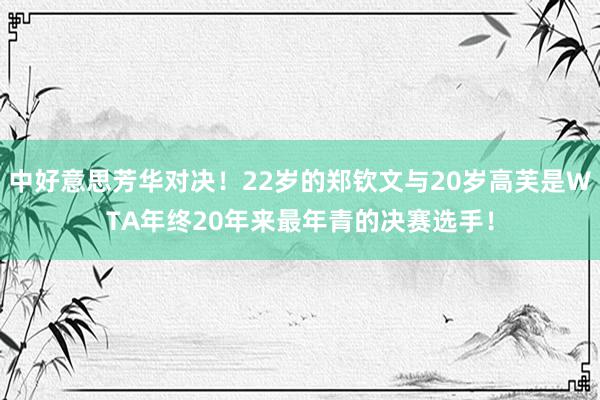 中好意思芳华对决！22岁的郑钦文与20岁高芙是WTA年终20年来最年青的决赛选手！